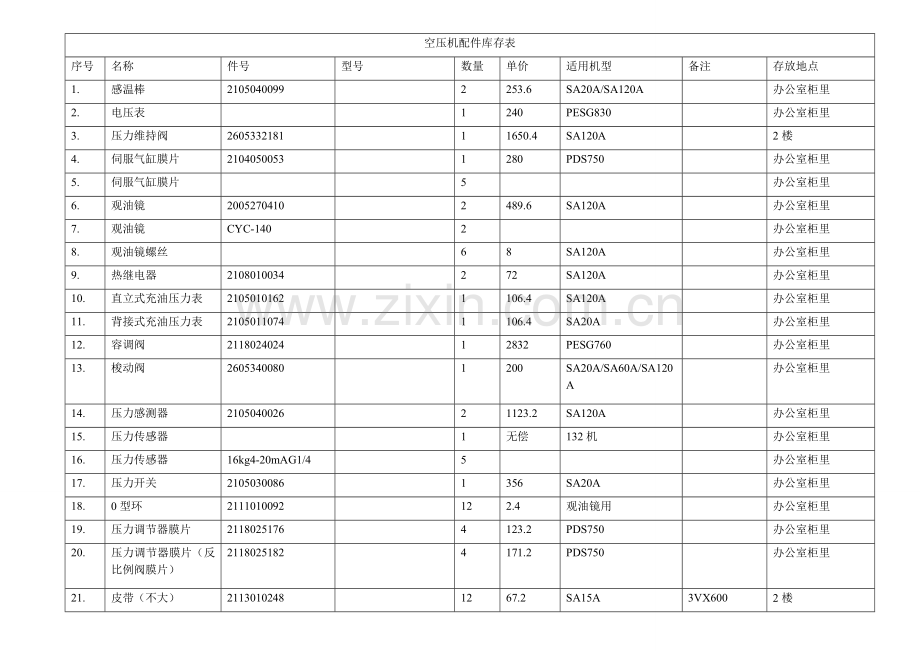 空压机配件库存表

| 序号 | 名称 | 件号 | 型号 | 数量 | 单价 | 适用机型 | 备注 | 存放地点 |
|---|---|---|---|---|---|---|---|---|
| 1. | 感温棒 | 2105040099 | | 2 | 253.6 | SA20A/SA120A | | 办公室柜里 |
| 2. | 电压表 | | | 1 | 240 | PESG830 | | 办公室柜里 |
| 3. | 压力维持阀 | 2605332181 | | 1 | 1650.4 | SA120A | | 2 楼 |
| 4. | 伺服气缸膜片 | 2104050053 | | 1 | 280 | PDS750 | | 办公室柜里 |
| 5. | 伺服气缸膜片 | | | 5 | | | | 办公室柜里 |
| 6. | 观油镜 | 2005270410 | | 2 | 489.6 | SA120A | | 办公室柜里 |
| 7. | 观油镜 | CYC-140 | | 2 | | | | 办公室柜里 |
| 8. | 观油镜螺丝 | | | 6 | 8 | SA120A | | 办公室柜里 |
| 9. | 热继电器 | 2108010034 | | 2 | 72 | SA120A | | 办公室柜里 |
| 10. | 直立式充油压力表 | 2105010162 | | 1 | 106.4 | SA120A | | 办公室柜里 |
| 11. | 背接式充油压力表 | 2105011074 | | 1 | 106.4 | SA20A | | 办公室柜里 |
| 12. | 容调阀 | 2118024024 | | 1 | 2832 | PESG760 | | 办公室柜里 |
| 13. | 梭动阀 | 2605340080 | | 1 | 200 | SA20A/SA60A/SA120A | | 办公室柜里 |
| 14. | 压力感测器 | 2105040026 | | 2 | 1123.2 | SA120A | | 办公室柜里 |
| 15. | 压力传感器 | | | 1 | 无偿 | 132 机 | | 办公室柜里 |
| 16. | 压力传感器 | 16kg4-20mAG1/4 | | 5 | | | | 办公室柜里 |
| 17. | 压力开关 | 2105030086 | | 1 | 356 | SA20A | | 办公室柜里 |
| 18. | 0 型环 | 2111010092 | | 12 | 2.4 | 观油镜用 | | 办公室柜里 |
| 19. | 压力调节器膜片 | 2118025176 | | 4 | 123.2 | PDS750 | | 办公室柜里 |
| 20. | 压力调节器膜片（反比例阀膜片） | 2118025182 | | 4 | 171.2 | PDS750 | | 办公室柜里 |
| 21. | 皮带（不大） | 2113010248 | | 12 | 67.2 | SA15A | 3VX600 | 2 楼 |

www.zixin.com.cn